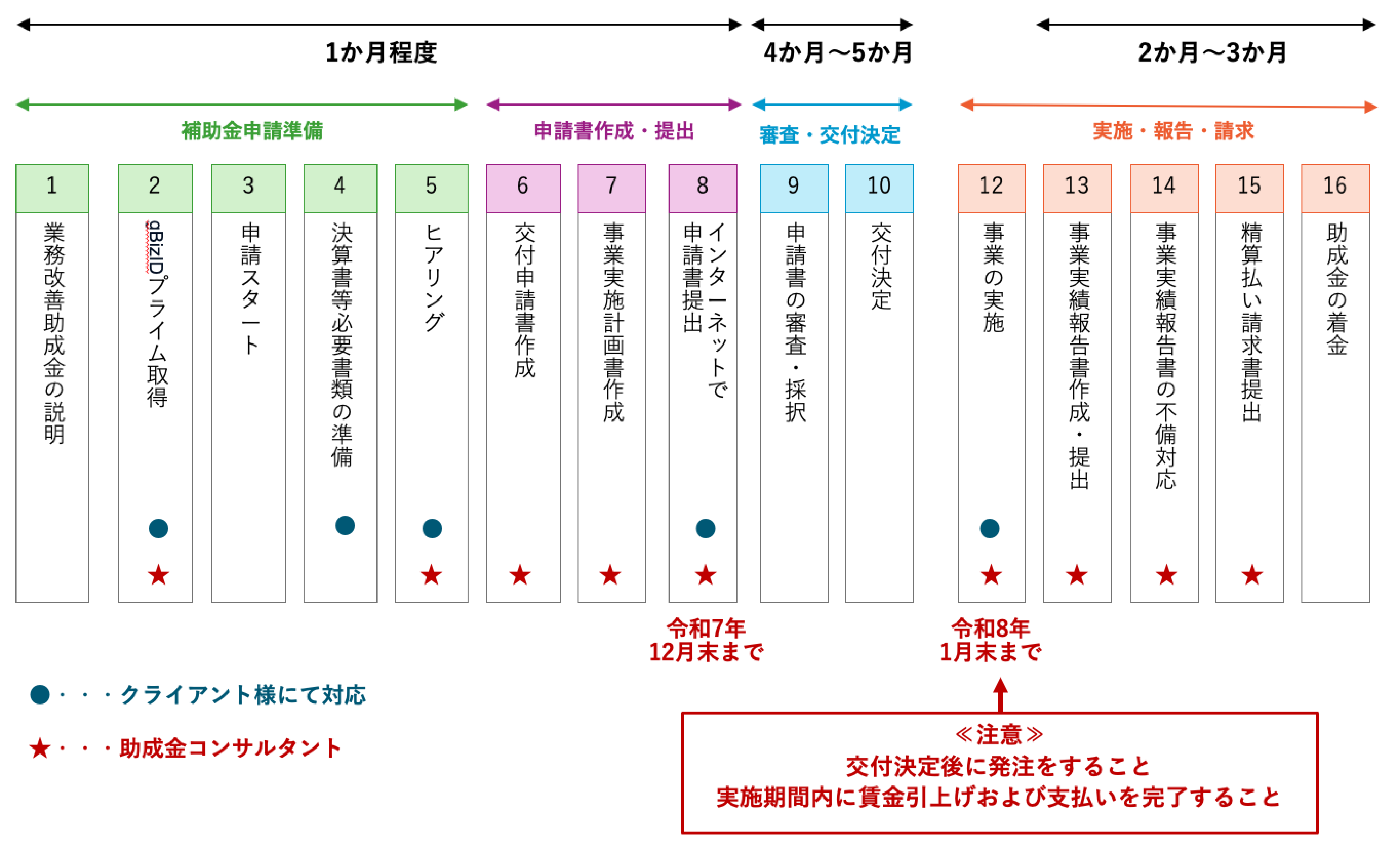 1か月程度

4か月～5か月

2か月～3か月

補助金申請準備

申請書作成・提出

審査・交付決定

実施・報告・請求

1
業務改善助成金の説明

2
gBizIDプライム取得
●
★

3
申請スタート

4
決算書等必要書類の準備
●

5
ヒアリング
●
★

6
交付申請書作成
★

7
事業実施計画書作成
★

8
インターネットで申請書提出
●
★

9
申請書の審査・採択

10
交付決定

12
事業の実施
●
★

13
事業実績報告書作成・提出
★

14
事業実績報告書の不備対応
★

15
精算払い請求書提出
★

16
助成金の着金

令和7年
12月末まで

令和8年
1月末まで

●・・・クライアント様にて対応

★・・・助成金コンサルタント

≪注意≫
交付決定後に発注をすること
実施期間内に賃金引上げおよび支払いを完了すること